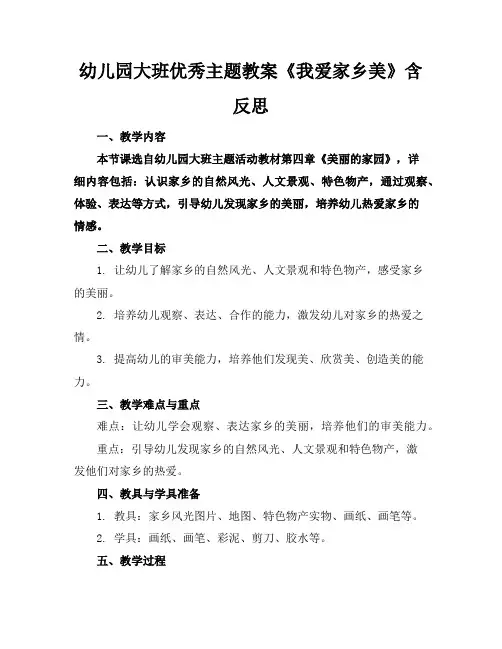 幼儿园大班优秀主题教案《我爱家乡美》含反思

一、教学内容

本节课选自幼儿园大班主题活动教材第四章《美丽的家园》，详细内容包括：认识家乡的自然风光、人文景观、特色物产，通过观察、体验、表达等方式，引导幼儿发现家乡的美丽，培养幼儿热爱家乡的情感。

二、教学目标

1. 让幼儿了解家乡的自然风光、人文景观和特色物产，感受家乡的美丽。

2. 培养幼儿观察、表达、合作的能力，激发幼儿对家乡的热爱之情。

3. 提高幼儿的审美能力，培养他们发现美、欣赏美、创造美的能力。

三、教学难点与重点

难点：让幼儿学会观察、表达家乡的美丽，培养他们的审美能力。

重点：引导幼儿发现家乡的自然风光、人文景观和特色物产，激发他们对家乡的热爱。

四、教具与学具准备

1. 教具：家乡风光图片、地图、特色物产实物、画纸、画笔等。

2. 学具：画纸、画笔、彩泥、剪刀、胶水等。

五、教学过程